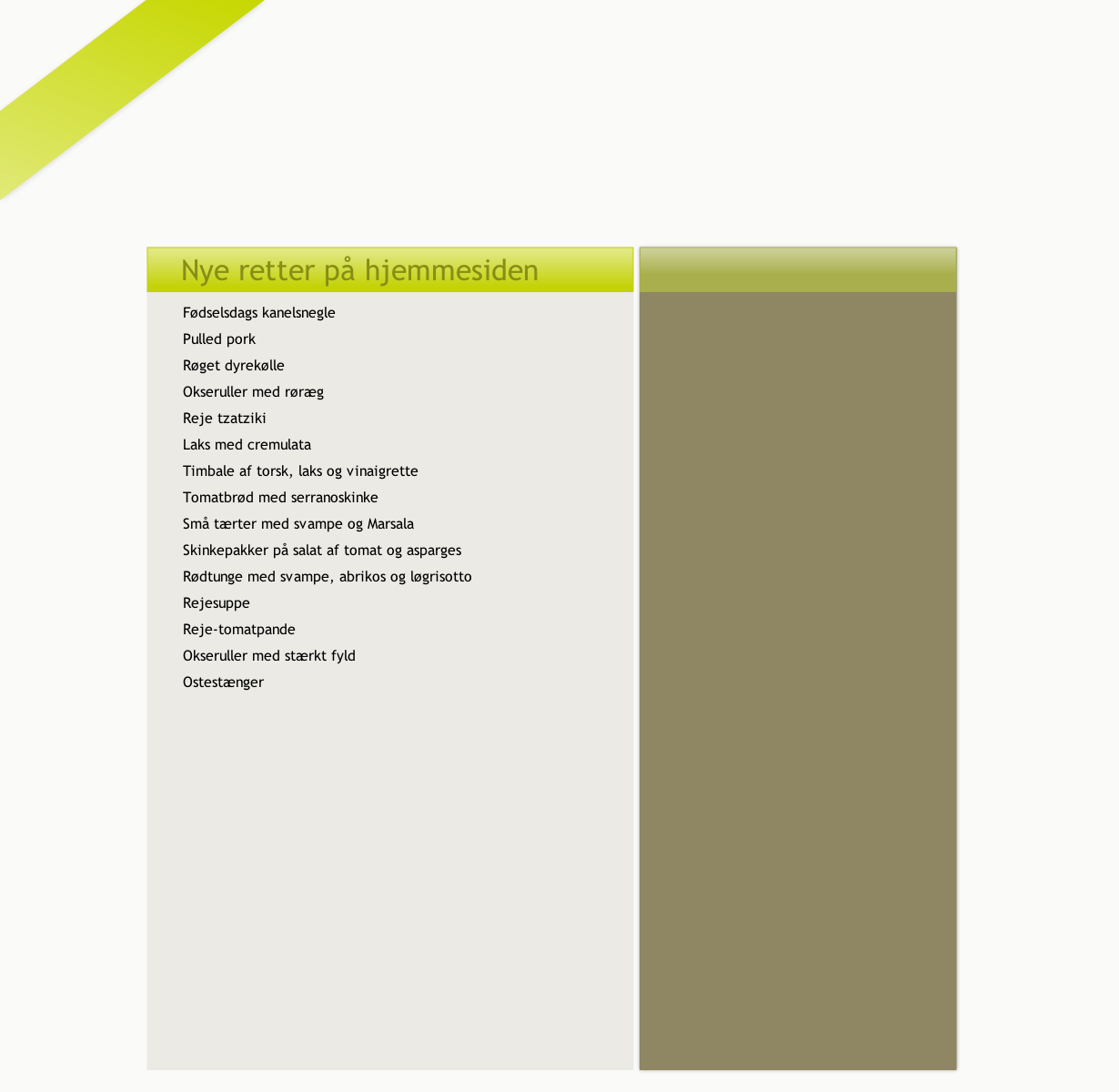 Nye retter på hjemmesiden

Fødselsdags kanelsnegle
Pulled pork
Røget dyrekølle
Okseruller med røræg
Reje tzatziki
Laks med cremulata
Timbale af torsk, laks og vinaigrette
Tomatbrød med serranoskinke
Små tærter med svampe og Marsala
Skinkepakker på salat af tomat og asparges
Rødtunge med svampe, abrikos og løgrisotto
Rejesuppe
Reje-tomatpande
Okseruller med stærkt fyld
Ostestænger